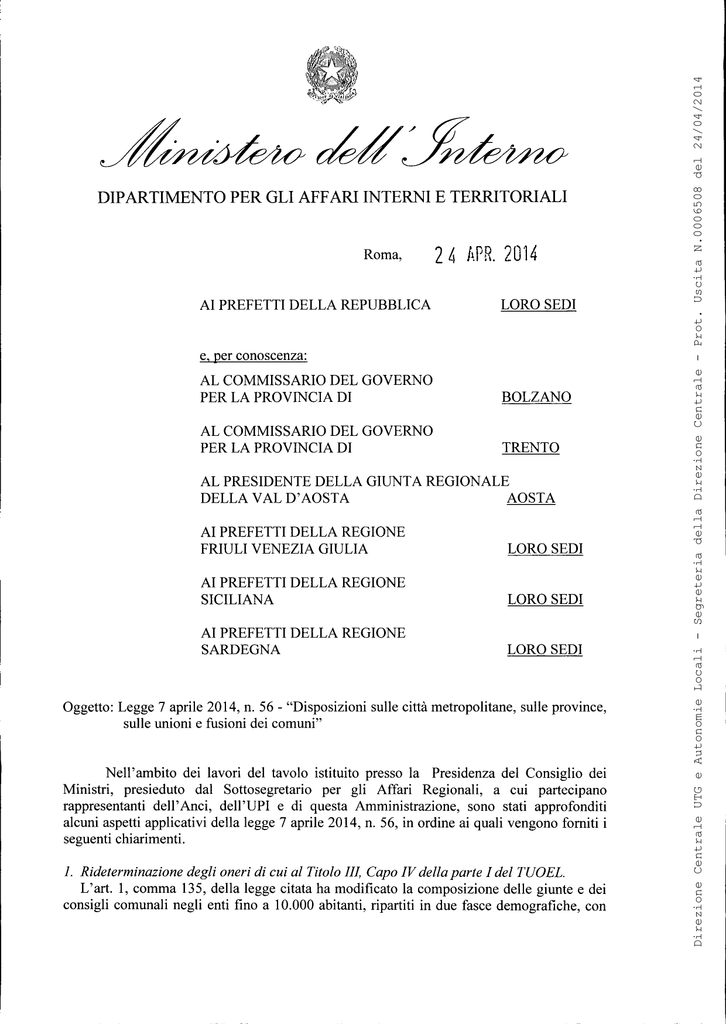 Ministero dell'Interno

DIPARTIMENTO PER GLI AFFARI INTERNI E TERRITORIALI

Roma, 24 APR. 2014

AI PREFETTI DELLA REPUBBLICA LORO SEDI

e, per conoscenza:

AL COMMISSARIO DEL GOVERNO PER LA PROVINCIA DI BOLZANO

AL COMMISSARIO DEL GOVERNO PER LA PROVINCIA DI TRENTO

AL PRESIDENTE DELLA GIUNTA REGIONALE DELLA VAL D'AOSTA AOSTA

AI PREFETTI DELLA REGIONE FRIULI VENEZIA GIULIA LORO SEDI

AI PREFETTI DELLA REGIONE SICILIANA LORO SEDI

AI PREFETTI DELLA REGIONE SARDEGNA LORO SEDI

Oggetto: Legge 7 aprile 2014, n. 56 - "Disposizioni sulle città metropolitane, sulle province, sulle unioni e fusioni dei comuni"

Nell'ambito dei lavori del tavolo istituito presso la Presidenza del Consiglio dei Ministri, presieduto dal Sottosegretario per gli Affari Regionali, a cui partecipano rappresentanti dell'Anci, dell'UPI e di questa Amministrazione, sono stati approfonditi alcuni aspetti applicativi della legge 7 aprile 2014, n. 56, in ordine ai quali vengono forniti i seguenti chiarimenti.

1. Rideterminazione degli oneri di cui al Titolo III, Capo IV della parte I del TUOEL.
L'art. 1, comma 135, della legge citata ha modificato la composizione delle giunte e dei consigli comunali negli enti fino a 10.000 abitanti, ripartiti in due fasce demografiche, con

Direzione Centrale UTG e Autonomie Locali - Segreteria della Direzione Centrale - Prot. Uscita N.0006508 del 24/04/2014